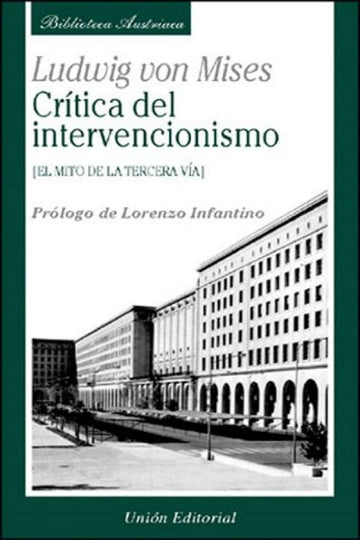 Biblioteca Austriaca

Ludwig von Mises
Crítica del intervencionismo

[EL MITO DE LA TERCERA VÍA]

Prólogo de Lorenzo Infantino

Unión Editorial